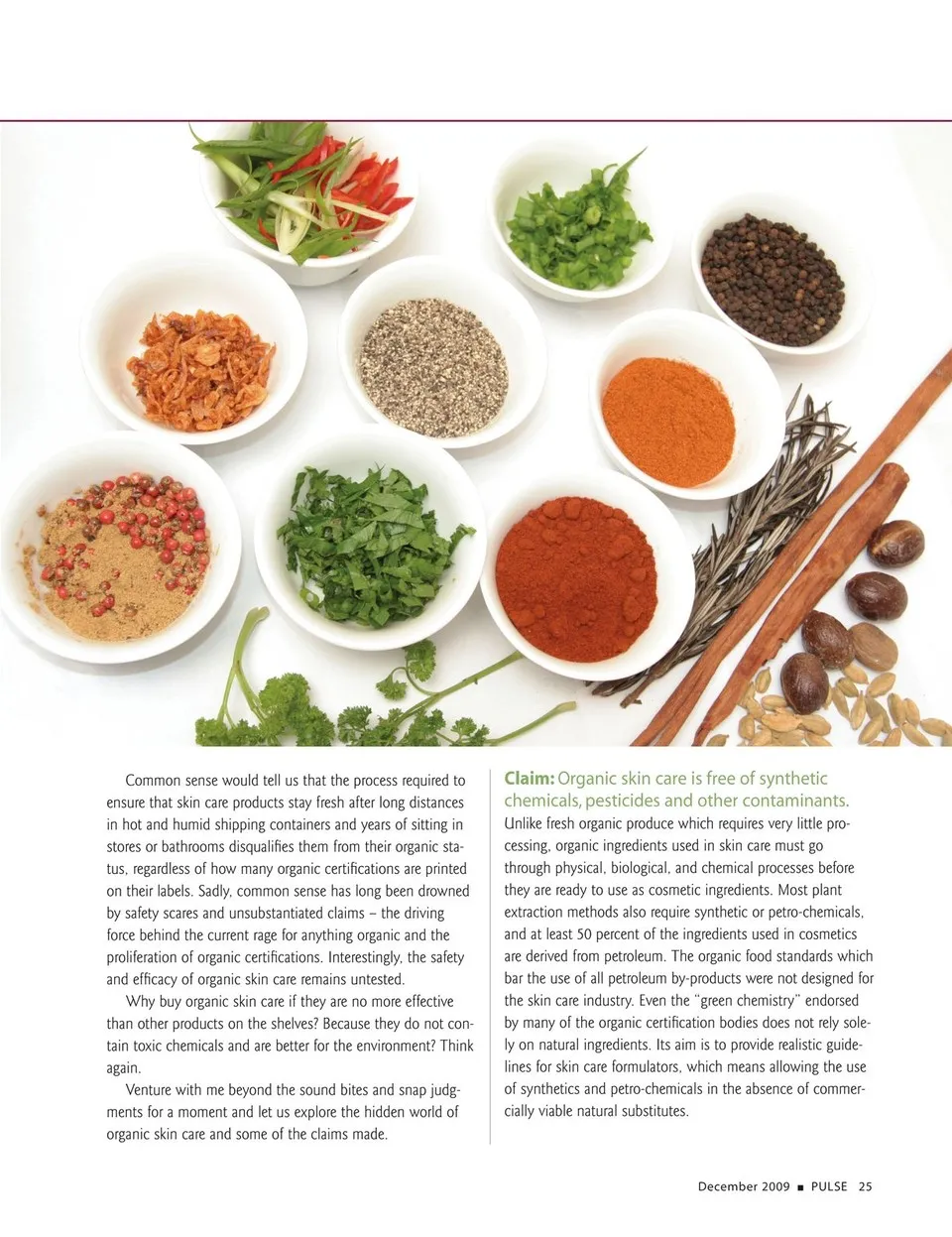 Common sense would tell us that the process required to ensure that skin care products stay fresh after long distances in hot and humid shipping containers and years of sitting in stores or bathrooms disqualifies them from their organic status, regardless of how many organic certifications are printed on their labels. Sadly, common sense has long been drowned by safety scares and unsubstantiated claims – the driving force behind the current rage for anything organic and the proliferation of organic certifications. Interestingly, the safety and efficacy of organic skin care remains untested.

Why buy organic skin care if they are no more effective than other products on the shelves? Because they do not contain toxic chemicals and are better for the environment? Think again.

Venture with me beyond the sound bites and snap judgments for a moment and let us explore the hidden world of organic skin care and some of the claims made.

Claim: Organic skin care is free of synthetic chemicals, pesticides and other contaminants.

Unlike fresh organic produce which requires very little processing, organic ingredients used in skin care must go through physical, biological, and chemical processes before they are ready to use as cosmetic ingredients. Most plant extraction methods also require synthetic or petro-chemicals, and at least 50 percent of the ingredients used in cosmetics are derived from petroleum. The organic food standards which bar the use of all petroleum by-products were not designed for the skin care industry. Even the "green chemistry" endorsed by many of the organic certification bodies does not rely solely on natural ingredients. Its aim is to provide realistic guidelines for skin care formulators, which means allowing the use of synthetics and petro-chemicals in the absence of commercially viable natural substitutes.

December 2009 ■ PULSE 25